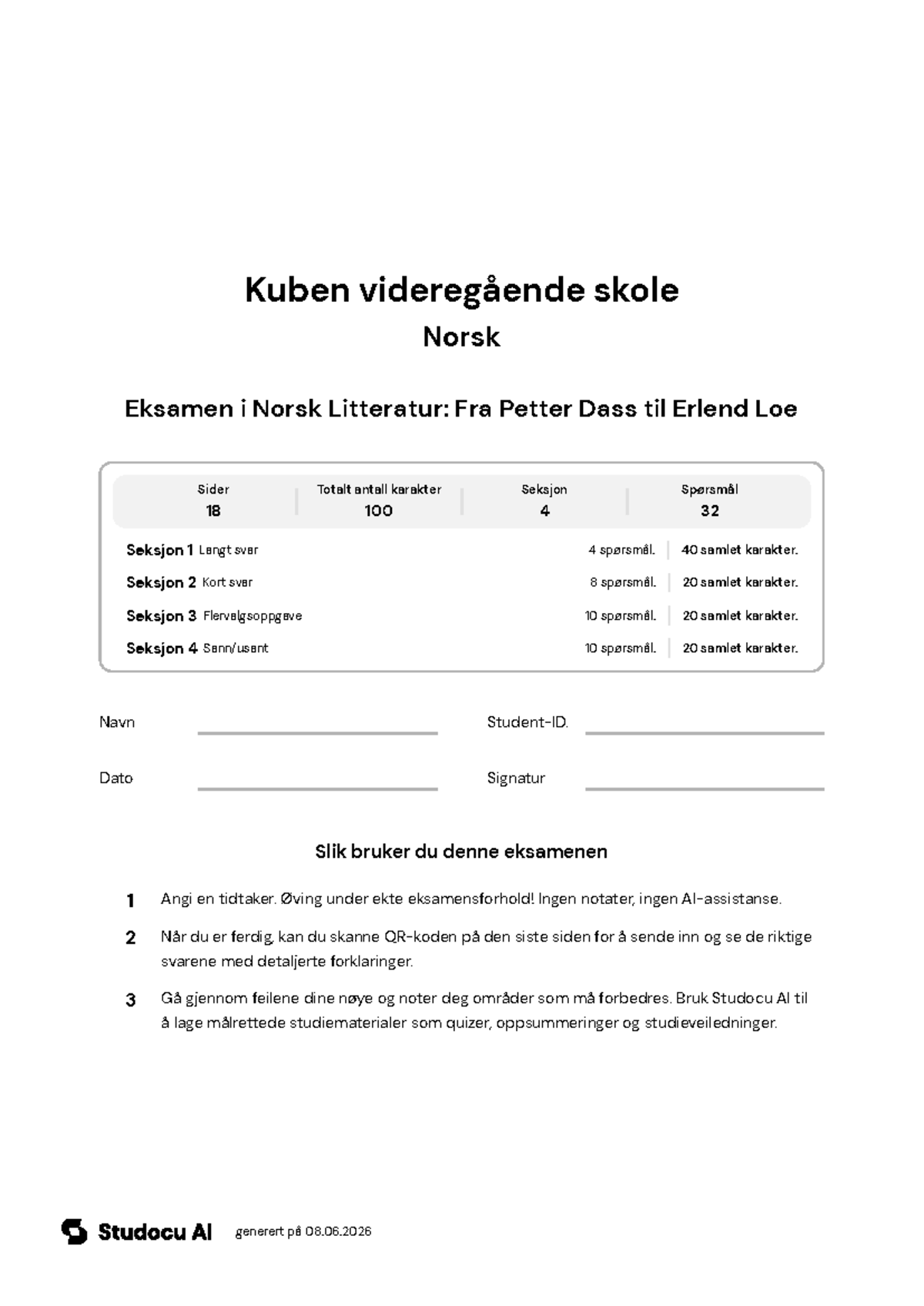 Kuben videregående skole

Norsk

Eksamen i Norsk Litteratur: Fra Petter Dass til Erlend Loe

Sider
18

Totalt antall karakter
100

Seksjon
4

Spørsmål
32

Seksjon 1 Langt svar 4 spørsmål. 40 samlet karakter.

Seksjon 2 Kort svar 8 spørsmål. 20 samlet karakter.

Seksjon 3 Flervalgsoppgave 10 spørsmål. 20 samlet karakter.

Seksjon 4 Sann/usant 10 spørsmål. 20 samlet karakter.

Navn ____ Student-ID. ____

Dato ____ Signatur ____

Slik bruker du denne eksamenen

1 Angi en tidtaker. Øving under ekte eksamensforhold! Ingen notater, ingen AI-assistanse.

2 Når du er ferdig, kan du skanne QR-koden på den siste siden for å sende inn og se de riktige svarene med detaljerte forklaringer.

3 Gå gjennom feilene dine nøye og noter deg områder som må forbedres. Bruk Studocu AI til å lage målrettede studiematerialer som quizer, oppsummeringer og studieveiledninger.

Studocu AI generert på 08.06.2026